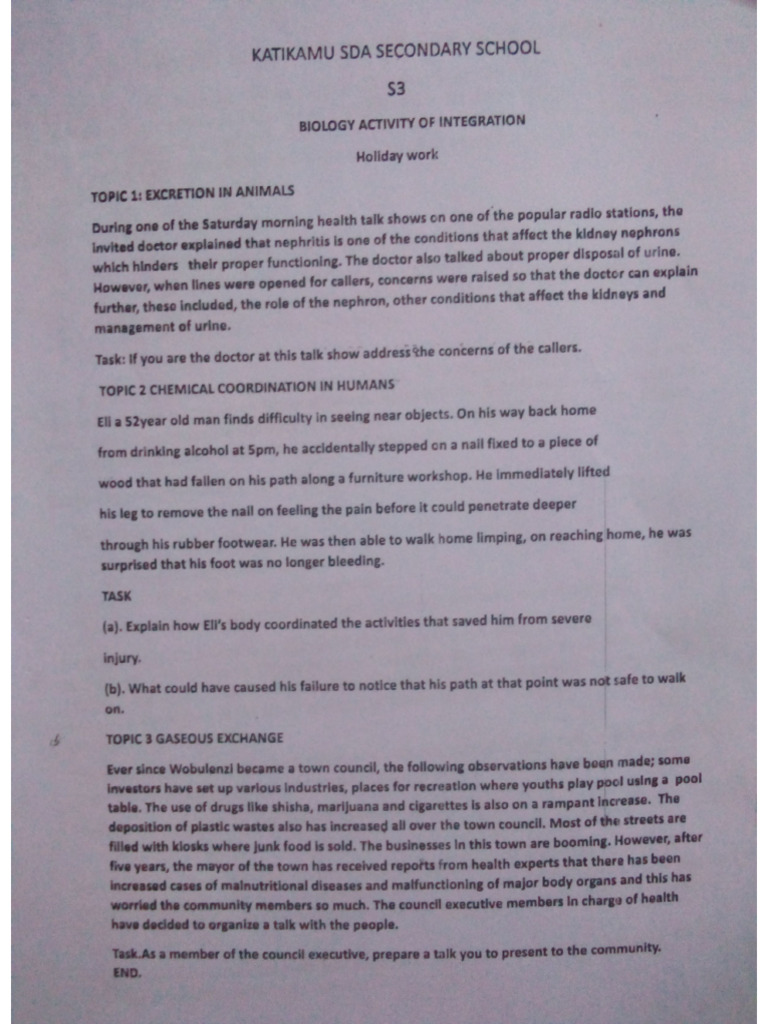 KATIKAMU SDA SECONDARY SCHOOL

S3

BIOLOGY ACTIVITY OF INTEGRATION

Holiday work

TOPIC 1: EXCRETION IN ANIMALS

During one of the Saturday morning health talk shows on one of the popular radio stations, the invited doctor explained that nephritis is one of the conditions that affect the kidney nephrons which hinders their proper functioning. The doctor also talked about proper disposal of urine. However, when lines were opened for callers, concerns were raised so that the doctor can explain further, these included, the role of the nephron, other conditions that affect the kidneys and management of urine.

Task: If you are the doctor at this talk show address the concerns of the callers.

TOPIC 2 CHEMICAL COORDINATION IN HUMANS

Eli a 52year old man finds difficulty in seeing near objects. On his way back home from drinking alcohol at 5pm, he accidentally stepped on a nail fixed to a piece of wood that had fallen on his path along a furniture workshop. He immediately lifted his leg to remove the nail on feeling the pain before it could penetrate deeper through his rubber footwear. He was then able to walk home limping, on reaching home, he was surprised that his foot was no longer bleeding.

TASK

(a). Explain how Eli's body coordinated the activities that saved him from severe injury.

(b). What could have caused his failure to notice that his path at that point was not safe to walk on.

TOPIC 3 GASEOUS EXCHANGE

Ever since Wobulenzi became a town council, the following observations have been made; some investors have set up various industries, places for recreation where youths play pool using a pool table. The use of drugs like shisha, marijuana and cigarettes is also on a rampant increase. The deposition of plastic wastes also has increased all over the town council. Most of the streets are filled with kiosks where junk food is sold. The businesses in this town are booming. However, after five years, the mayor of the town has received reports from health experts that there has been increased cases of malnutritional diseases and malfunctioning of major body organs and this has worried the community members so much. The council executive members in charge of health have decided to organize a talk with the people.

Task.As a member of the council executive, prepare a talk you to present to the community.

END.